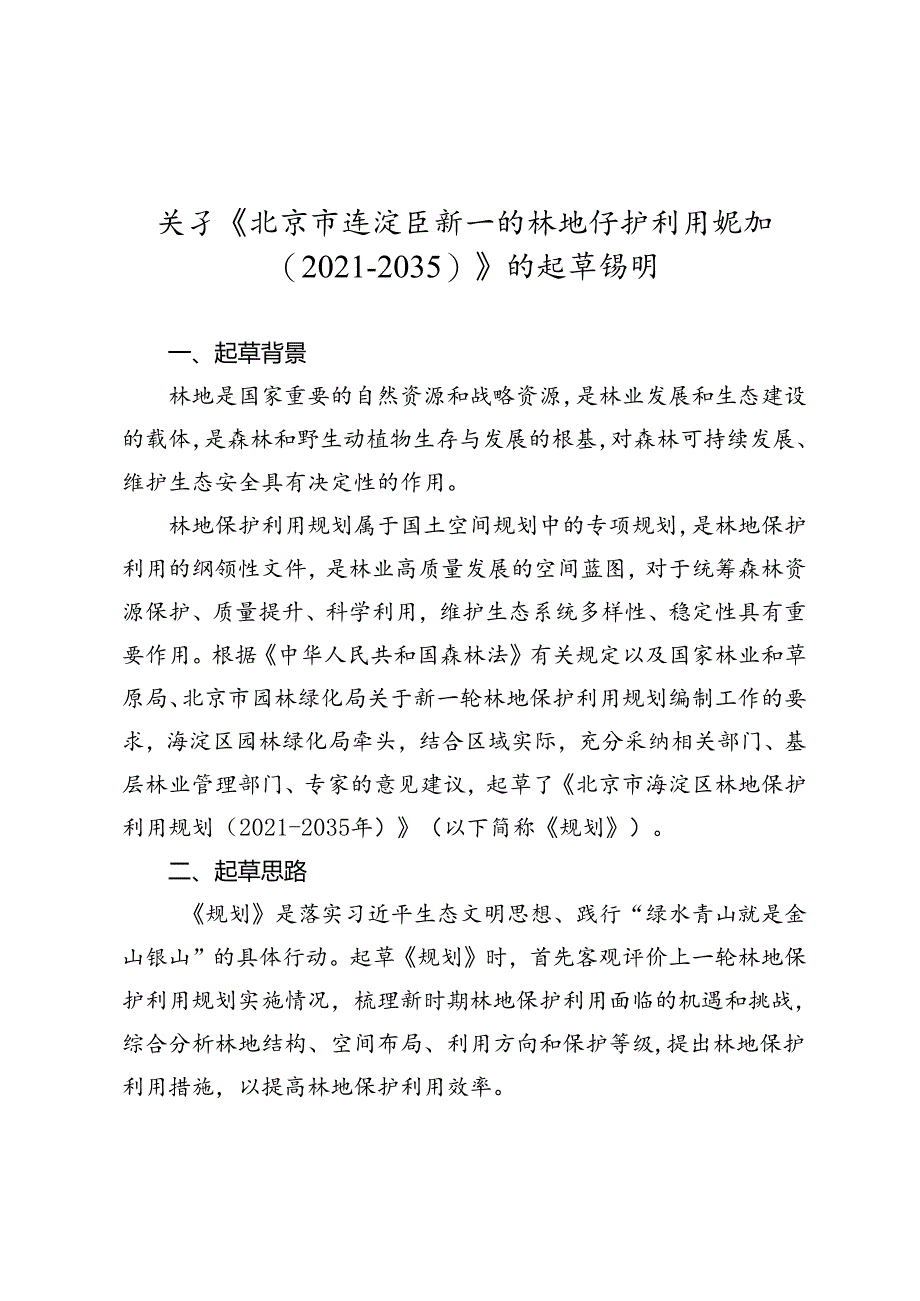 关子《北京市连淀臣新一的林地仔护利用妮加（2021-2035）》的起草锡明

一、起草背景

林地是国家重要的自然资源和战略资源，是林业发展和生态建设的载体，是森林和野生动植物生存与发展的根基，对森林可持续发展、维护生态安全具有决定性的作用。

林地保护利用规划属于国土空间规划中的专项规划，是林地保护利用的纲领性文件，是林业高质量发展的空间蓝图，对于统筹森林资源保护、质量提升、科学利用，维护生态系统多样性、稳定性具有重要作用。根据《中华人民共和国森林法》有关规定以及国家林业和草原局、北京市园林绿化局关于新一轮林地保护利用规划编制工作的要求，海淀区园林绿化局牵头，结合区域实际，充分采纳相关部门、基层林业管理部门、专家的意见建议，起草了《北京市海淀区林地保护利用规划（2021-2035年）》（以下简称《规划》）。

二、起草思路

《规划》是落实习近平生态文明思想、践行“绿水青山就是金山银山”的具体行动。起草《规划》时，首先客观评价上一轮林地保护利用规划实施情况，梳理新时期林地保护利用面临的机遇和挑战，综合分析林地结构、空间布局、利用方向和保护等级，提出林地保护利用措施，以提高林地保护利用效率。